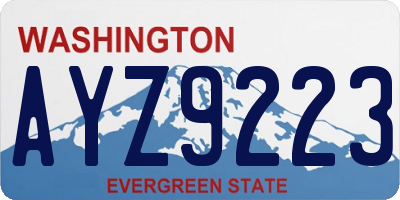 WASHINGTON

AYZ9223

EVERGREEN STATE